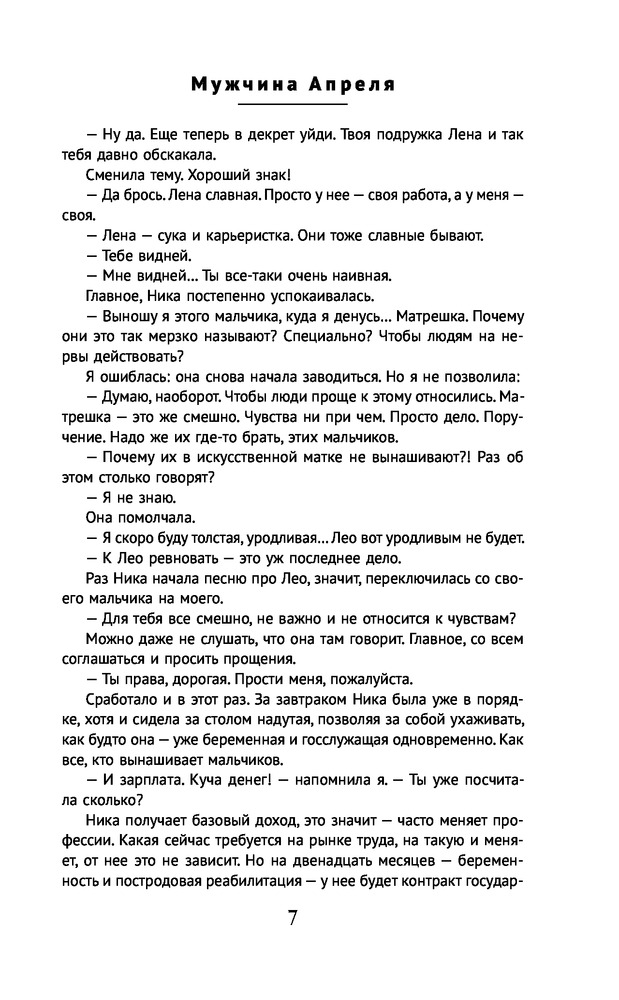 Мужчина Апреля

— Ну да. Еще теперь в декрет уйди. Твоя подружка Лена и так тебя давно обскакала.

Сменила тему. Хороший знак!

— Да брось. Лена славная. Просто у нее — своя работа, а у меня — своя.

— Лена — сука и карьеристка. Они тоже славные бывают.

— Тебе видней.

— Мне видней... Ты все-таки очень наивная.

Главное, Ника постепенно успокаивалась.

— Выношу я этого мальчика, куда я денусь... Матрешка. Почему они это так мерзко называют? Специально? Чтобы людям на нервы действовать?

Я ошиблась: она снова начала заводиться. Но я не позволила:

— Думаю, наоборот. Чтобы люди проще к этому относились. Матрешка — это же смешно. Чувства ни при чем. Просто дело. Поручение. Надо же их где-то брать, этих мальчиков.

— Почему их в искусственной матке не вынашивают?! Раз об этом столько говорят?

— Я не знаю.

Она помолчала.

— Я скоро буду толстая, уродливая... Лео вот уродливым не будет.

— К Лео ревновать — это уж последнее дело.

Раз Ника начала песню про Лео, значит, переключилась со своего мальчика на моего.

— Для тебя все смешно, не важно и не относится к чувствам?

Можно даже не слушать, что она там говорит. Главное, со всем соглашаться и просить прощения.

— Ты права, дорогая. Прости меня, пожалуйста.

Сработало и в этот раз. За завтраком Ника была уже в порядке, хотя и сидела за столом надутая, позволяя за собой ухаживать, как будто она — уже беременная и госслужащая одновременно. Как все, кто вынашивает мальчиков.

— И зарплата. Куча денег! — напомнила я. — Ты уже посчитала сколько?

Ника получает базовый доход, это значит — часто меняет профессии. Какая сейчас требуется на рынке труда, на такую и меняет, от нее это не зависит. Но на двенадцать месяцев — беременность и постродовая реабилитация — у нее будет контракт государ-

7